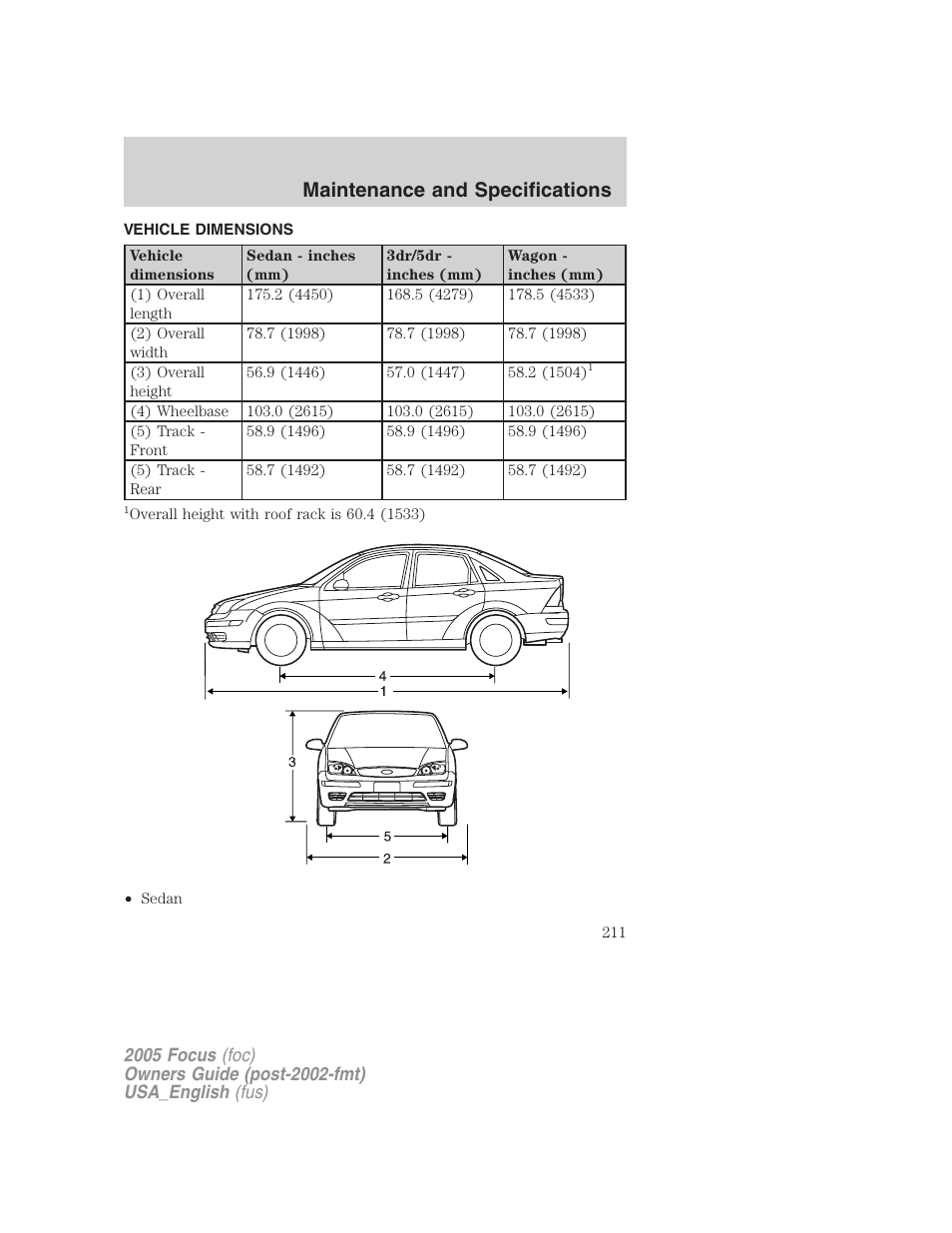 Maintenance and Specifications

VEHICLE DIMENSIONS

| Vehicle dimensions | Sedan - inches (mm) | 3dr/5dr - inches (mm) | Wagon - inches (mm) |
|---|---|---|---|
| (1) Overall length | 175.2 (4450) | 168.5 (4279) | 178.5 (4533) |
| (2) Overall width | 78.7 (1998) | 78.7 (1998) | 78.7 (1998) |
| (3) Overall height | 56.9 (1446) | 57.0 (1447) | 58.2 (1504)$^1$ |
| (4) Wheelbase | 103.0 (2615) | 103.0 (2615) | 103.0 (2615) |
| (5) Track - Front | 58.9 (1496) | 58.9 (1496) | 58.9 (1496) |
| (5) Track - Rear | 58.7 (1492) | 58.7 (1492) | 58.7 (1492) |

$^1$Overall height with roof rack is 60.4 (1533)

4
1
3
5
2

• Sedan

211

2005 Focus (foc)
Owners Guide (post-2002-fmt)
USA_English (fus)